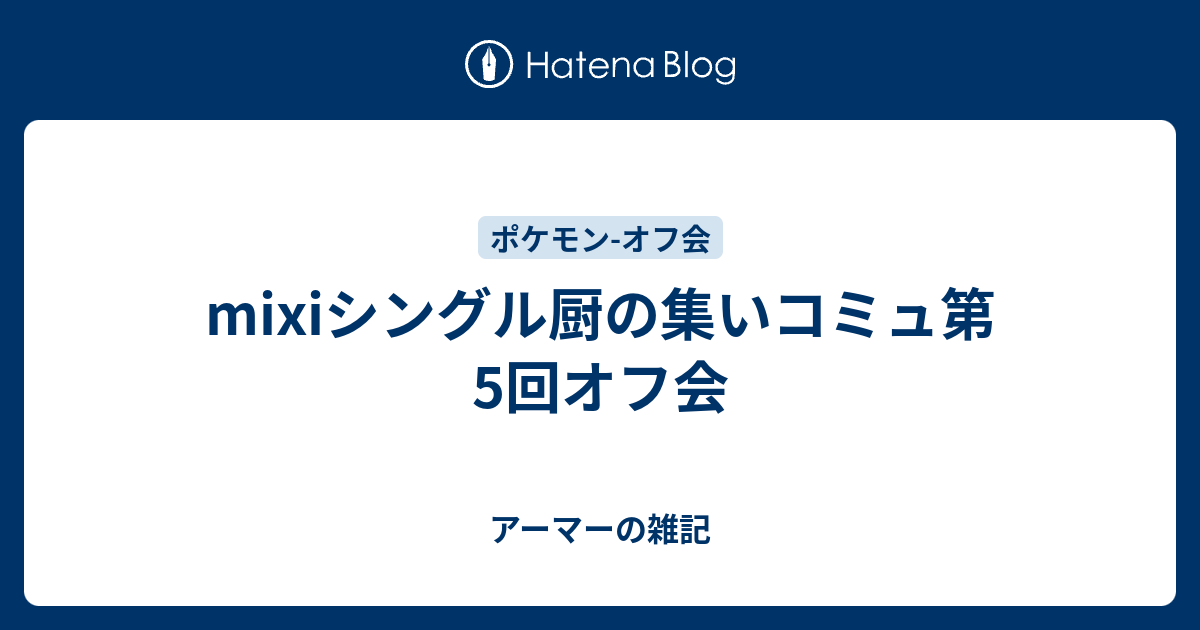 Hatena Blog

ポケモン-オフ会

mixiシングル厨の集いコミュ第5回オフ会

アーマーの雑記